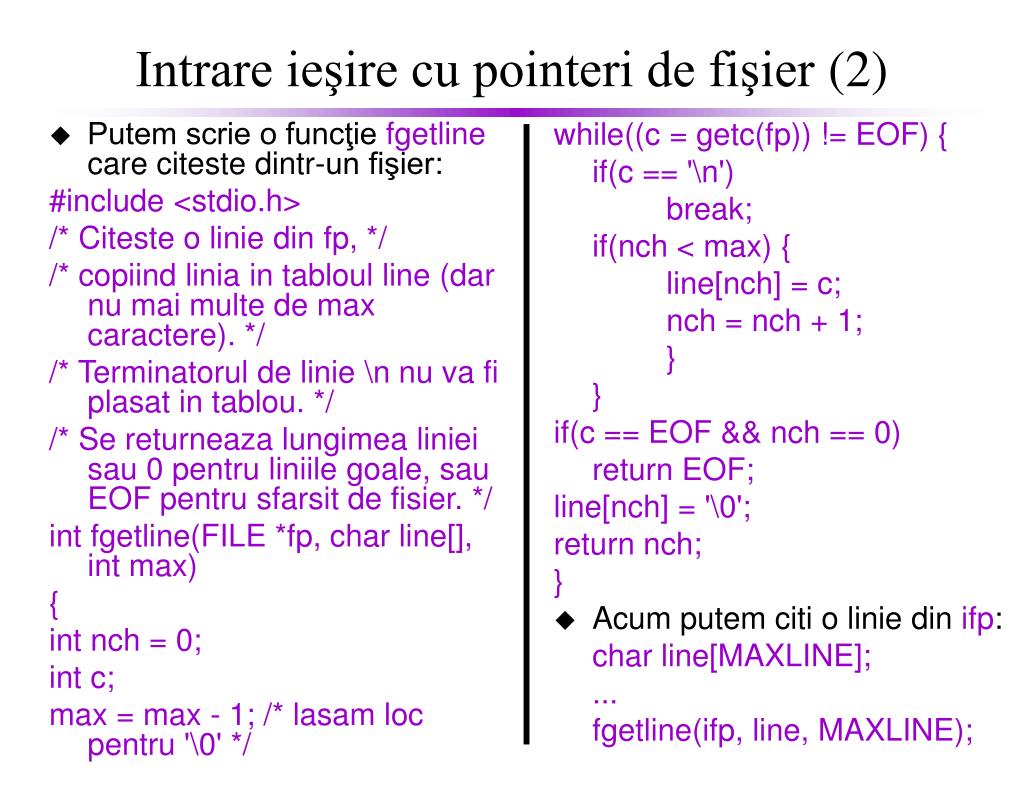 Intrare ieşire cu pointeri de fişier (2)

◆ Putem scrie o funcţie fgetline care citeste dintr-un fişier:

#include <stdio.h>

/* Citeste o linie din fp, */

/* copiind linia in tabloul line (dar nu mai multe de max caractere). */

/* Terminatorul de linie \n nu va fi plasat in tablou. */

/* Se returneaza lungimea liniei sau 0 pentru liniile goale, sau EOF pentru sfarsit de fisier. */

int fgetline(FILE *fp, char line[], int max)

{

int nch = 0;

int c;

max = max - 1; /* lasam loc pentru '\0' */

while((c = getc(fp)) != EOF) {
if(c == '\n')
break;
if(nch < max) {
line[nch] = c;
nch = nch + 1;
}
}

if(c == EOF && nch == 0)
return EOF;

line[nch] = '\0';

return nch;

}

◆ Acum putem citi o linie din ifp:
char line[MAXLINE];
...
fgetline(ifp, line, MAXLINE);